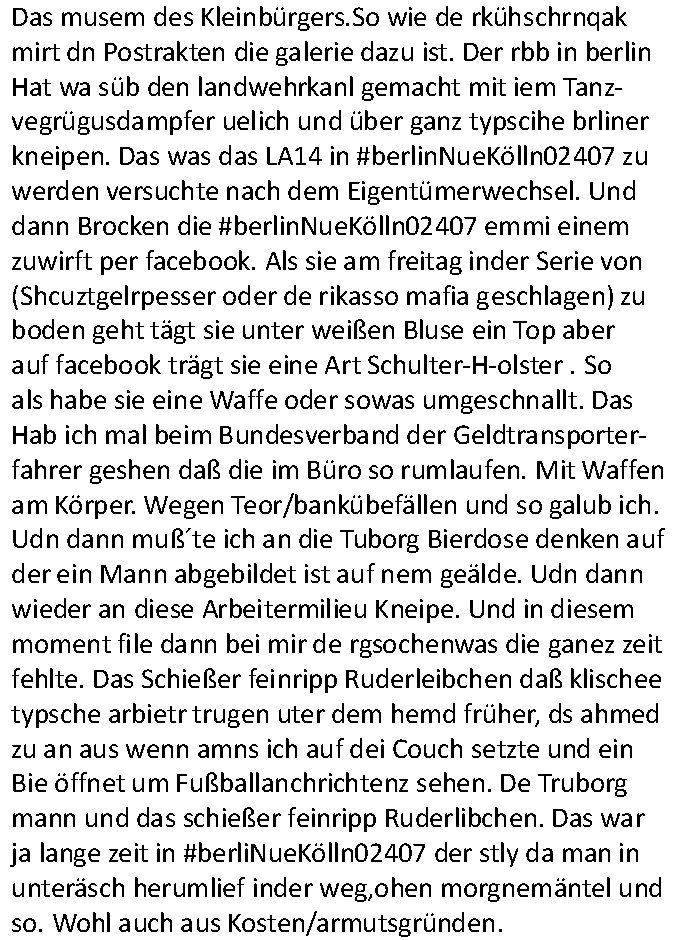 Das musem des Kleinbürgers.So wie de rkühschrnqak mirt dn Postrakten die galerie dazu ist. Der rbb in berlin Hat wa süb den landwehrkanl gemacht mit iem Tanzvegrügusdampfer uelich und über ganz typscihe brliner kneipen. Das was das LA14 in #berlinNueKölln02407 zu werden versuchte nach dem Eigentümerwechsel. Und dann Brocken die #berlinNueKölln02407 emmi einem zuwirft per facebook. Als sie am freitag inder Serie von (Shcuztgelrpesser oder de rikasso mafia geschlagen) zu boden geht tägt sie unter weißen Bluse ein Top aber auf facebook trägt sie eine Art Schulter-H-olster . So als habe sie eine Waffe oder sowas umgeschnallt. Das Hab ich mal beim Bundesverband der Geldtransporterfahrer geshen daß die im Büro so rumlaufen. Mit Waffen am Körper. Wegen Teor/bankübefällen und so galub ich. Udn dann muß´te ich an die Tuborg Bierdose denken auf der ein Mann abgebildet ist auf nem geälde. Udn dann wieder an diese Arbeitermilieu Kneipe. Und in diesem moment file dann bei mir de rgsochenwas die ganez zeit fehlte. Das Schießer feinripp Ruderleibchen daß klischee typsche arbietr trugen uter dem hemd früher, ds ahmed zu an aus wenn amns ich auf dei Couch setzte und ein Bie öffnet um Fußballanchrichtenz sehen. De Truborg mann und das schießer feinripp Ruderlibchen. Das war ja lange zeit in #berliNueKölln02407 der stly da man in unteräsch herumlief inder weg,ohen morgnemäntel und so. Wohl auch aus Kosten/armutsgründen.